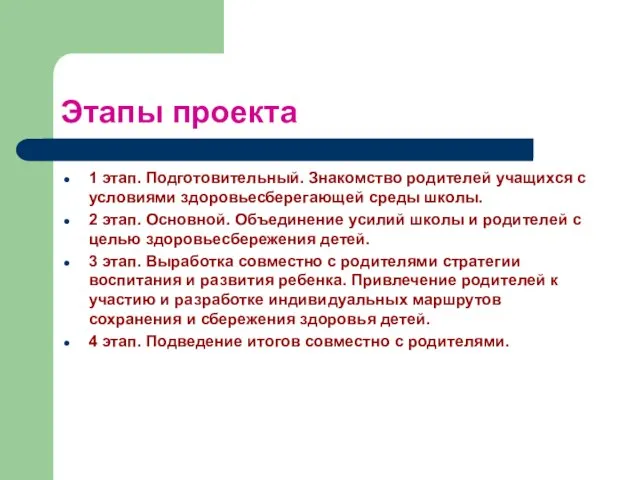 Этапы проекта

- 1 этап. Подготовительный. Знакомство родителей учащихся с условиями здоровьесберегающей среды школы.
- 2 этап. Основной. Объединение усилий школы и родителей с целью здоровьесбережения детей.
- 3 этап. Выработка совместно с родителями стратегии воспитания и развития ребенка. Привлечение родителей к участию и разработке индивидуальных маршрутов сохранения и сбережения здоровья детей.
- 4 этап. Подведение итогов совместно с родителями.